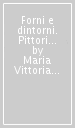 Forni e dintorni. Pittori... by Maria Vittoria...